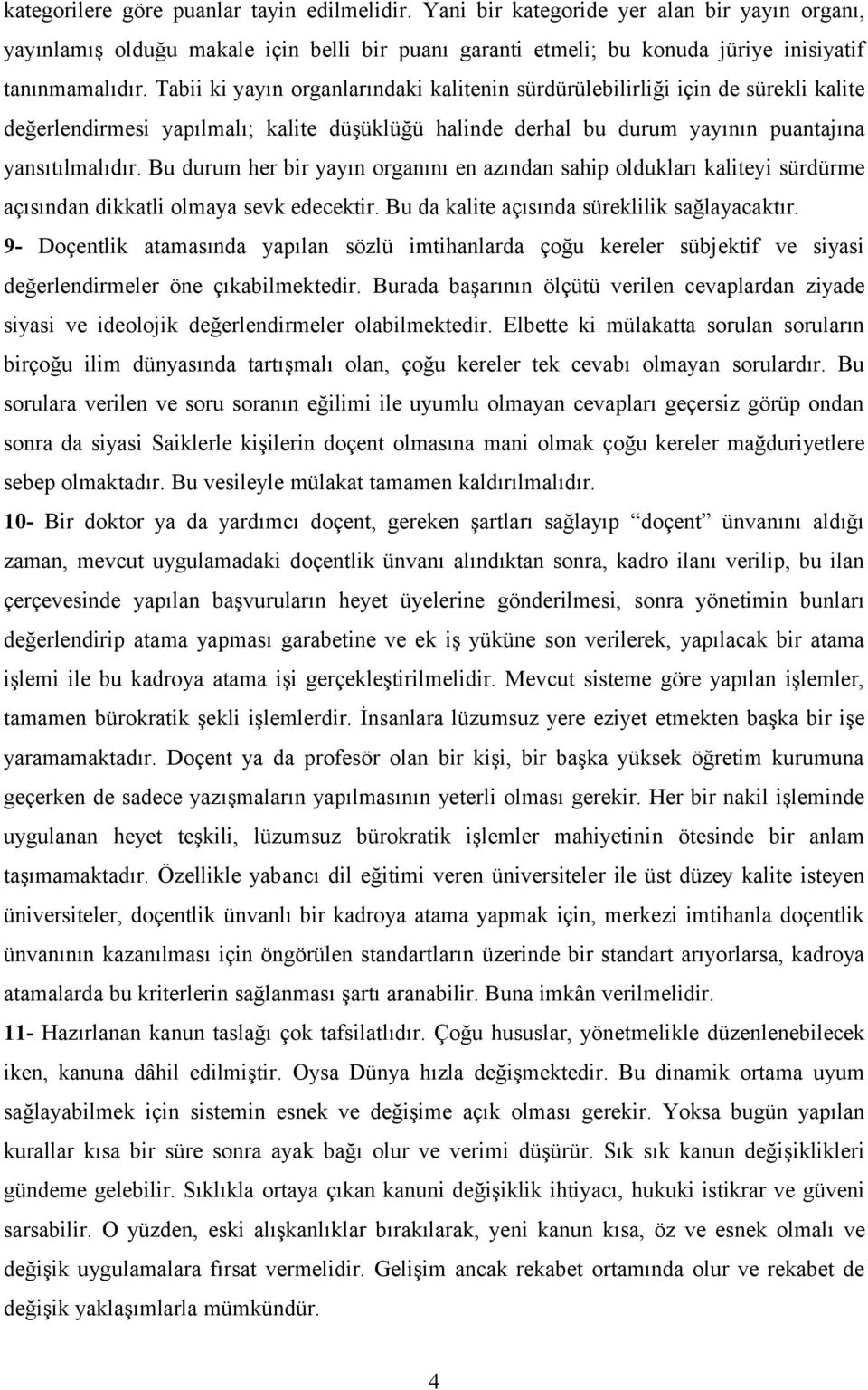 kategorilere göre puanlar tayin edilmelidir. Yani bir kategoride yer alan bir yayın organı, yayınlamış olduğu makale için belli bir puanı garanti etmeli; bu konuda jüriye inisiyatif tanınmamalıdır. Tabii ki yayın organlarındaki kalitenin sürdürülebilirliği için de sürekli kalite değerlendirmesi yapılmalı; kalite düşüklüğü halinde derhal bu durum yayının puantajına yansıtılmalıdır. Bu durum her bir yayın organını en azından sahip oldukları kaliteyi sürdürme açısından dikkatli olmaya sevk edecektir. Bu da kalite açısında süreklilik sağlayacaktır.

9- Doçentlik atamasında yapılan sözlü imtihanlarda çoğu kereler sübjektif ve siyasi değerlendirmeler öne çıkabilmektedir. Burada başarının ölçütü verilen cevaplardan ziyade siyasi ve ideolojik değerlendirmeler olabilmektedir. Elbette ki mülakatta sorulan soruların birçoğu ilim dünyasında tartışmalı olan, çoğu kereler tek cevabı olmayan sorulardır. Bu sorulara verilen ve soru soranın eğilimi ile uyumlu olmayan cevapları geçersiz görüp ondan sonra da siyasi Saiklerle kişilerin doçent olmasına mani olmak çoğu kereler mağduriyetlere sebep olmaktadır. Bu vesileyle mülakat tamamen kaldırılmalıdır.

10- Bir doktor ya da yardımcı doçent, gereken şartları sağlayıp "doçent" ünvanını aldığı zaman, mevcut uygulamadaki doçentlik ünvanı alındıktan sonra, kadro ilanı verilip, bu ilan çerçevesinde yapılan başvuruların heyet üyelerine gönderilmesi, sonra yönetimin bunları değerlendirip atama yapması garabetine ve ek iş yüküne son verilerek, yapılacak bir atama işlemi ile bu kadroya atama işi gerçekleştirilmelidir. Mevcut sisteme göre yapılan işlemler, tamamen bürokratik şekli işlemlerdir. İnsanlara lüzumsuz yere eziyet etmekten başka bir işe yaramamaktadır. Doçent ya da profesör olan bir kişi, bir başka yüksek öğretim kurumuna geçerken de sadece yazışmaların yapılmasının yeterli olması gerekir. Her bir nakil işleminde uygulanan heyet teşkili, lüzumsuz bürokratik işlemler mahiyetinin ötesinde bir anlam taşımamaktadır. Özellikle yabancı dil eğitimi veren üniversiteler ile üst düzey kalite isteyen üniversiteler, doçentlik ünvanlı bir kadroya atama yapmak için, merkezi imtihanla doçentlik ünvanının kazanılması için öngörülen standartların üzerinde bir standart arıyorlarsa, kadroya atamalarda bu kriterlerin sağlanması şartı aranabilir. Buna imkân verilmelidir.

11- Hazırlanan kanun taslağı çok tafsilatlıdır. Çoğu hususlar, yönetmelikle düzenlenebilecek iken, kanuna dâhil edilmiştir. Oysa Dünya hızla değişmektedir. Bu dinamik ortama uyum sağlayabilmek için sistemin esnek ve değişime açık olması gerekir. Yoksa bugün yapılan kurallar kısa bir süre sonra ayak bağı olur ve verimi düşürür. Sık sık kanun değişiklikleri gündeme gelebilir. Sıklıkla ortaya çıkan kanuni değişiklik ihtiyacı, hukuki istikrar ve güveni sarsabilir. O yüzden, eski alışkanlıklar bırakılarak, yeni kanun kısa, öz ve esnek olmalı ve değişik uygulamalara fırsat vermelidir. Gelişim ancak rekabet ortamında olur ve rekabet de değişik yaklaşımlarla mümkündür.

4